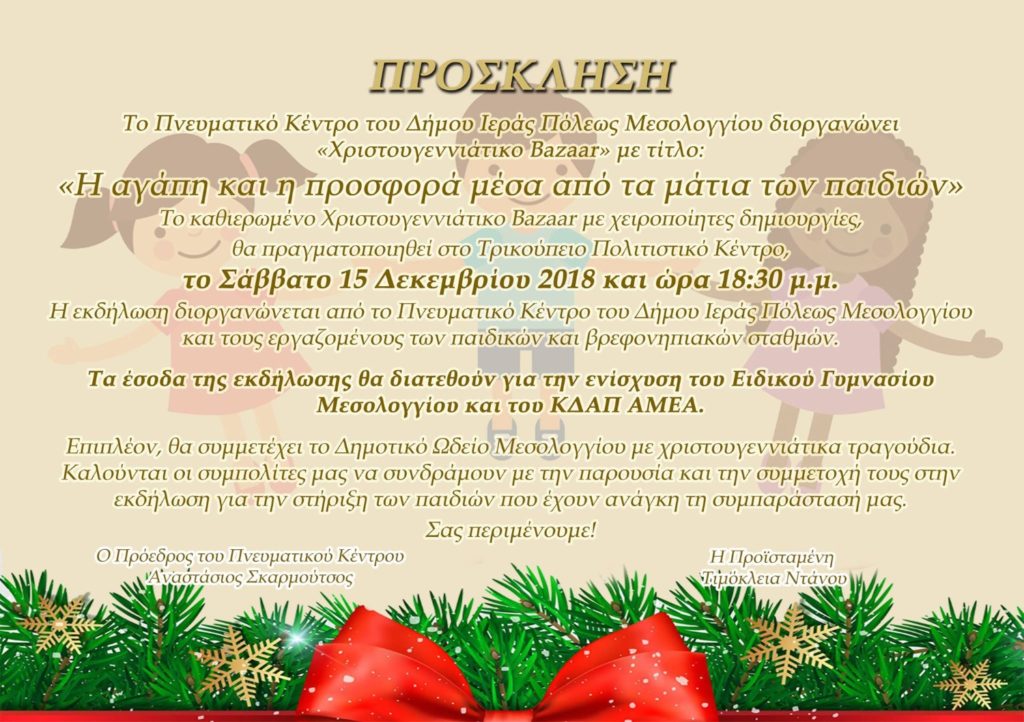 ΠΡΟΣΚΛΗΣΗ

Το Πνευματικό Κέντρο του Δήμου Ιεράς Πόλεως Μεσολογγίου διοργανώνει «Χριστουγεννιάτικο Bazaar» με τίτλο:

«Η αγάπη και η προσφορά μέσα από τα μάτια των παιδιών»

Το καθιερωμένο Χριστουγεννιάτικο Bazaar με χειροποίητες δημιουργίες, θα πραγματοποιηθεί στο Τρικούπειο Πολιτιστικό Κέντρο,

το Σάββατο 15 Δεκεμβρίου 2018 και ώρα 18:30 μ.μ.

Η εκδήλωση διοργανώνεται από το Πνευματικό Κέντρο του Δήμου Ιεράς Πόλεως Μεσολογγίου και τους εργαζομένους των παιδικών και βρεφονηπιακών σταθμών.

Τα έσοδα της εκδήλωσης θα διατεθούν για την ενίσχυση του Ειδικού Γυμνασίου Μεσολογγίου και του ΚΔΑΠ ΑΜΕΑ.

Επιπλέον, θα συμμετέχει το Δημοτικό Ωδείο Μεσολογγίου με χριστουγεννιάτικα τραγούδια. Καλούνται οι συμπολίτες μας να συνδράμουν με την παρουσία και την συμμετοχή τους στην εκδήλωση για την στήριξη των παιδιών που έχουν ανάγκη τη συμπαράστασή μας.

Σας περιμένουμε!

Ο Πρόεδρος του Πνευματικού Κέντρου
Αναστάσιος Σκαρμούτσος

Η Προϊσταμένη
Τιμόκλεια Ντάνου